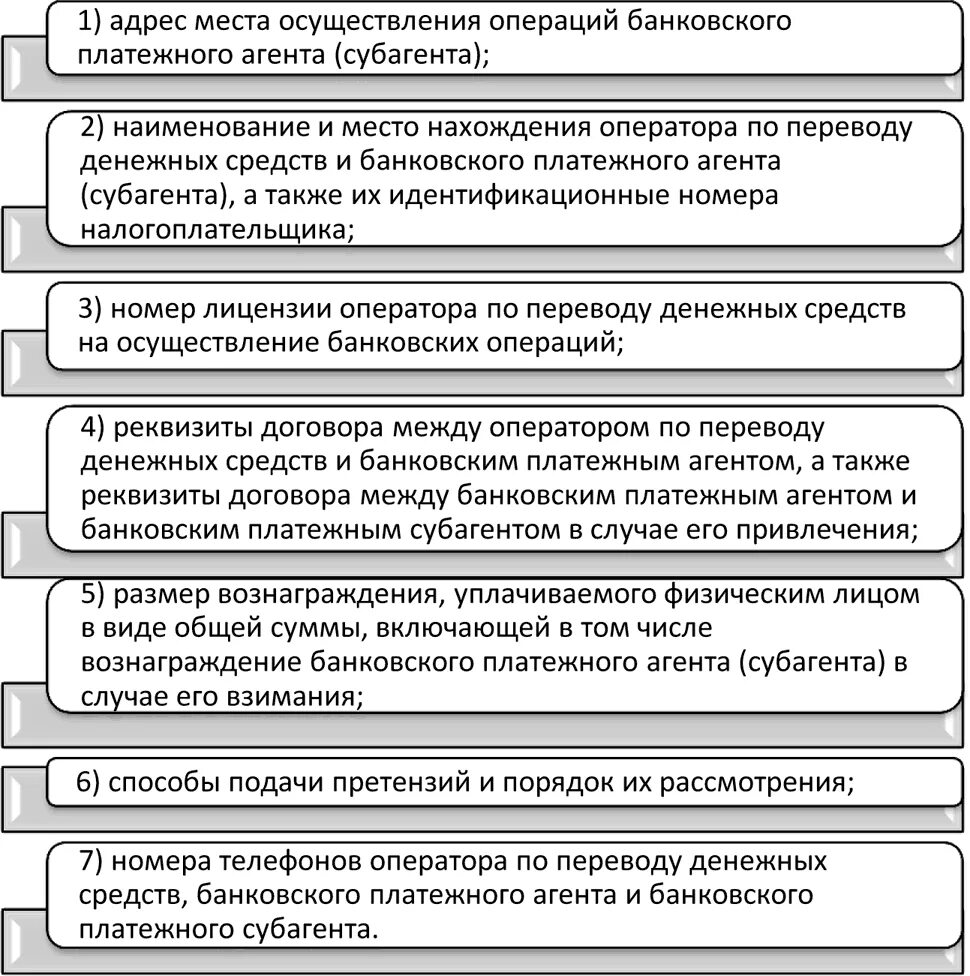 1) адрес места осуществления операций банковского платежного агента (субагента);

2) наименование и место нахождения оператора по переводу денежных средств и банковского платежного агента (субагента), а также их идентификационные номера налогоплательщика;

3) номер лицензии оператора по переводу денежных средств на осуществление банковских операций;

4) реквизиты договора между оператором по переводу денежных средств и банковским платежным агентом, а также реквизиты договора между банковским платежным агентом и банковским платежным субагентом в случае его привлечения;

5) размер вознаграждения, уплачиваемого физическим лицом в виде общей суммы, включающей в том числе вознаграждение банковского платежного агента (субагента) в случае его взимания;

6) способы подачи претензий и порядок их рассмотрения;

7) номера телефонов оператора по переводу денежных средств, банковского платежного агента и банковского платежного субагента.